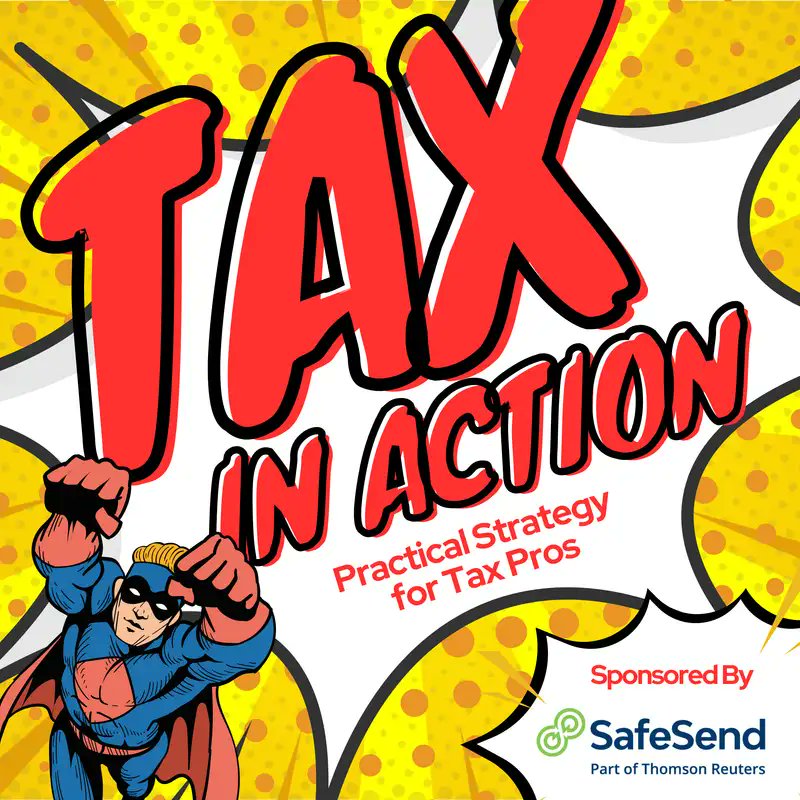 TAX
IN ACTION
Practical Strategy for Tax Pros

Sponsored By
SafeSend
Part of Thomson Reuters